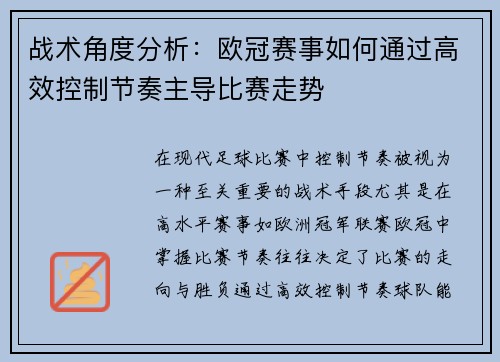 战术角度分析：欧冠赛事如何通过高效控制节奏主导比赛走势

在现代足球比赛中控制节奏被视为一种至关重要的战术手段尤其是在高水平赛事如欧洲冠军联赛欧冠中掌握比赛节奏往往决定了比赛的走向与胜负通过高效控制节奏球队能